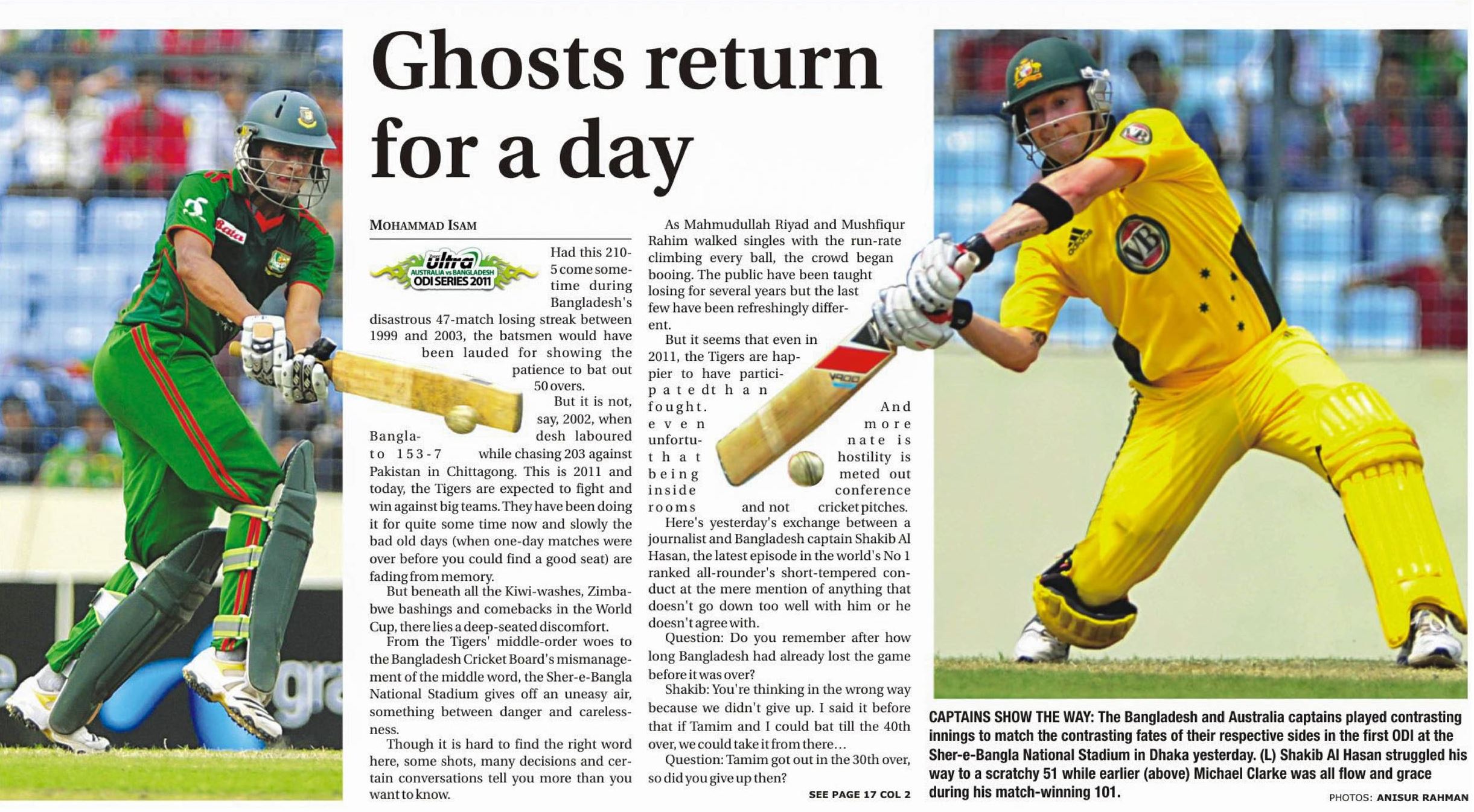 Ghosts return for a day

MOHAMMAD ISAM

ultra AUSTRALIA vs BANGLADESH ODI SERIES 2011

Had this 210-5 come sometime during Bangladesh's disastrous 47-match losing streak between 1999 and 2003, the batsmen would have been lauded for showing the patience to bat out 50 overs.

But it is not, say, 2002, when Bangladesh laboured to 153-7 while chasing 203 against Pakistan in Chittagong. This is 2011 and today, the Tigers are expected to fight and win against big teams. They have been doing it for quite some time now and slowly the bad old days (when one-day matches were over before you could find a good seat) are fading from memory.

But beneath all the Kiwi-washes, Zimbabwe bashings and comebacks in the World Cup, there lies a deep-seated discomfort.

From the Tigers' middle-order woes to the Bangladesh Cricket Board's mismanagement of the middle word, the Sher-e-Bangla National Stadium gives off an uneasy air, something between danger and carelessness.

Though it is hard to find the right word here, some shots, many decisions and certain conversations tell you more than you want to know.

As Mahmudullah Riyad and Mushfiqur Rahim walked singles with the run-rate climbing every ball, the crowd began booing. The public have been taught losing for several years but the last few have been refreshingly different.

But it seems that even in 2011, the Tigers are happier to have participated than fought. And even more unfortunate is that hostility is being meted out inside conference rooms and not cricket pitches.

Here's yesterday's exchange between a journalist and Bangladesh captain Shakib Al Hasan, the latest episode in the world's No 1 ranked all-rounder's short-tempered conduct at the mere mention of anything that doesn't go down too well with him or he doesn't agree with.

Question: Do you remember after how long Bangladesh had already lost the game before it was over?

Shakib: You're thinking in the wrong way because we didn't give up. I said it before that if Tamim and I could bat till the 40th over, we could take it from there…

Question: Tamim got out in the 30th over, so did you give up then?

SEE PAGE 17 COL 2

CAPTAINS SHOW THE WAY: The Bangladesh and Australia captains played contrasting innings to match the contrasting fates of their respective sides in the first ODI at the Sher-e-Bangla National Stadium in Dhaka yesterday. (L) Shakib Al Hasan struggled his way to a scratchy 51 while earlier (above) Michael Clarke was all flow and grace during his match-winning 101.

PHOTOS: ANISUR RAHMAN